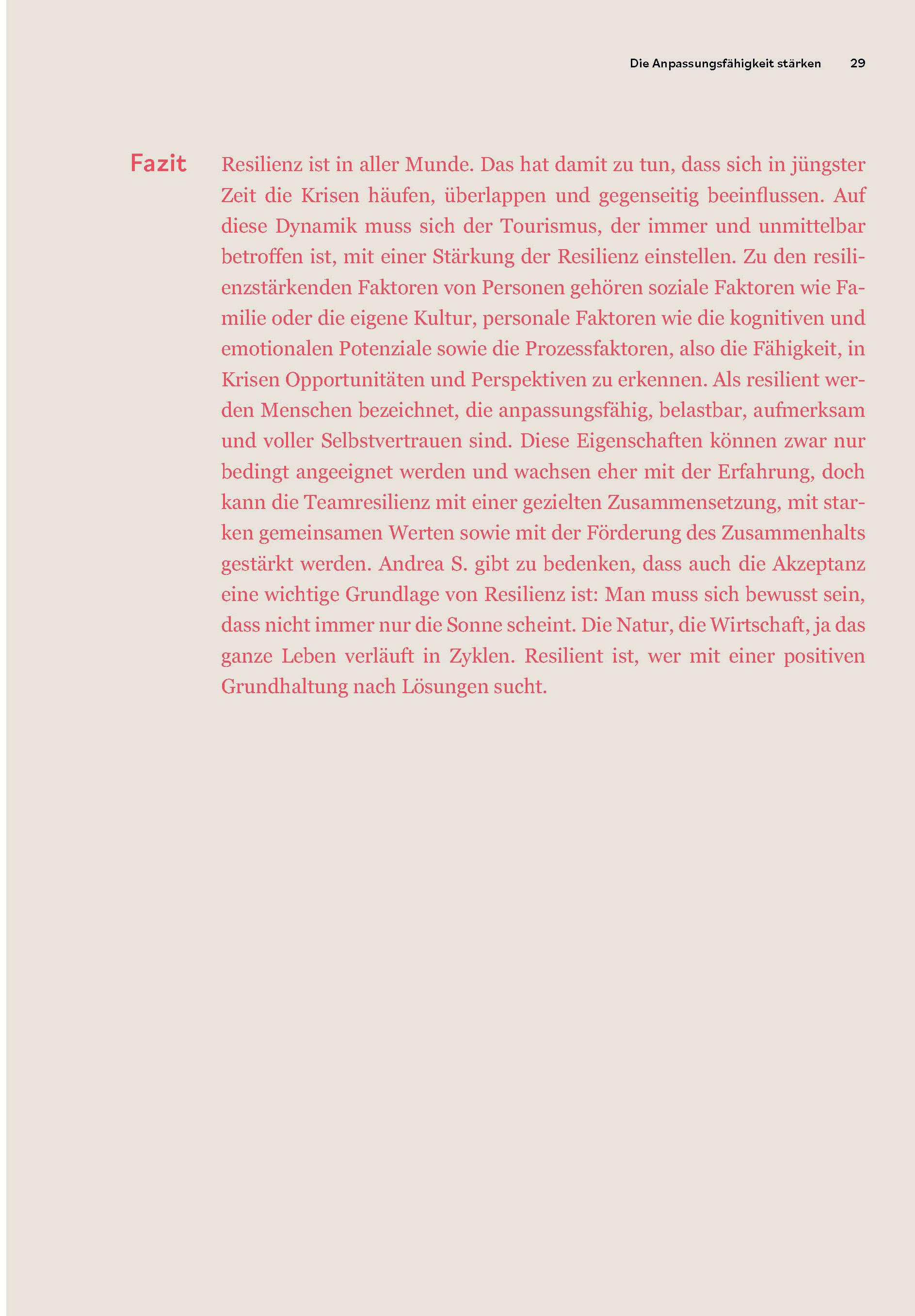 Die Anpassungsfähigkeit stärken 29

Fazit

Resilienz ist in aller Munde. Das hat damit zu tun, dass sich in jüngster Zeit die Krisen häufen, überlappen und gegenseitig beeinflussen. Auf diese Dynamik muss sich der Tourismus, der immer und unmittelbar betroffen ist, mit einer Stärkung der Resilienz einstellen. Zu den resilienzstärkenden Faktoren von Personen gehören soziale Faktoren wie Familie oder die eigene Kultur, personale Faktoren wie die kognitiven und emotionalen Potenziale sowie die Prozessfaktoren, also die Fähigkeit, in Krisen Opportunitäten und Perspektiven zu erkennen. Als resilient werden Menschen bezeichnet, die anpassungsfähig, belastbar, aufmerksam und voller Selbstvertrauen sind. Diese Eigenschaften können zwar nur bedingt angeeignet werden und wachsen eher mit der Erfahrung, doch kann die Teamresilienz mit einer gezielten Zusammensetzung, mit starken gemeinsamen Werten sowie mit der Förderung des Zusammenhalts gestärkt werden. Andrea S. gibt zu bedenken, dass auch die Akzeptanz eine wichtige Grundlage von Resilienz ist: Man muss sich bewusst sein, dass nicht immer nur die Sonne scheint. Die Natur, die Wirtschaft, ja das ganze Leben verläuft in Zyklen. Resilient ist, wer mit einer positiven Grundhaltung nach Lösungen sucht.